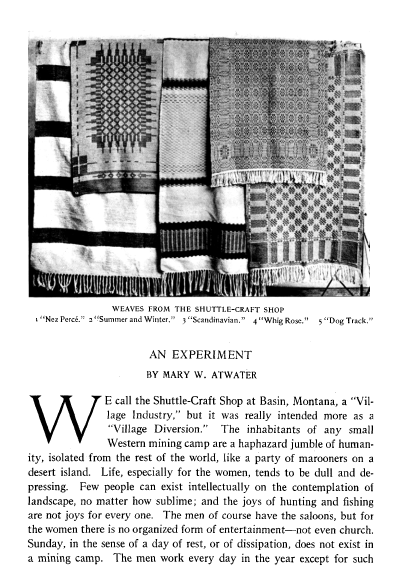 WEAVES FROM THE SHUTTLE-CRAFT SHOP
1 "Nez Percé." 2 "Summer and Winter." 3 "Scandinavian." 4 "Whig Rose." 5 "Dog Track."

AN EXPERIMENT

BY MARY W. ATWATER

WE call the Shuttle-Craft Shop at Basin, Montana, a "Village Industry," but it was really intended more as a "Village Diversion." The inhabitants of any small Western mining camp are a haphazard jumble of humanity, isolated from the rest of the world, like a party of marooners on a desert island. Life, especially for the women, tends to be dull and depressing. Few people can exist intellectually on the contemplation of landscape, no matter how sublime; and the joys of hunting and fishing are not joys for every one. The men of course have the saloons, but for the women there is no organized form of entertainment—not even church. Sunday, in the sense of a day of rest, or of dissipation, does not exist in a mining camp. The men work every day in the year except for such